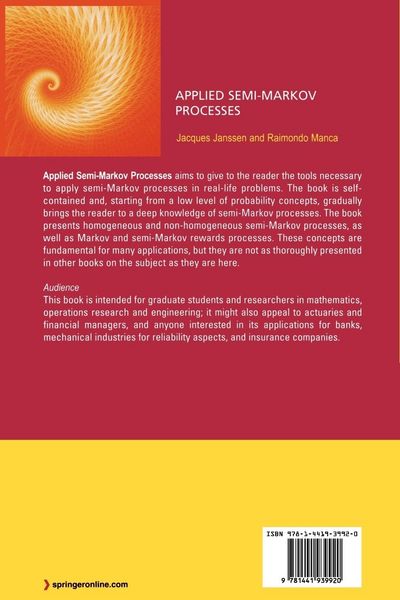 APPLIED SEMI-MARKOV PROCESSES

Jacques Janssen and Raimondo Manca

Applied Semi-Markov Processes aims to give to the reader the tools necessary to apply semi-Markov processes in real-life problems. The book is self-contained and, starting from a low level of probability concepts, gradually brings the reader to a deep knowledge of semi-Markov processes. The book presents homogeneous and non-homogeneous semi-Markov processes, as well as Markov and semi-Markov rewards processes. These concepts are fundamental for many applications, but they are not as thoroughly presented in other books on the subject as they are here.

Audience
This book is intended for graduate students and researchers in mathematics, operations research and engineering; it might also appeal to actuaries and financial managers, and anyone interested in its applications for banks, mechanical industries for reliability aspects, and insurance companies.

ISBN 978-1-4419-3992-0

9 781441 939920

springeronline.com